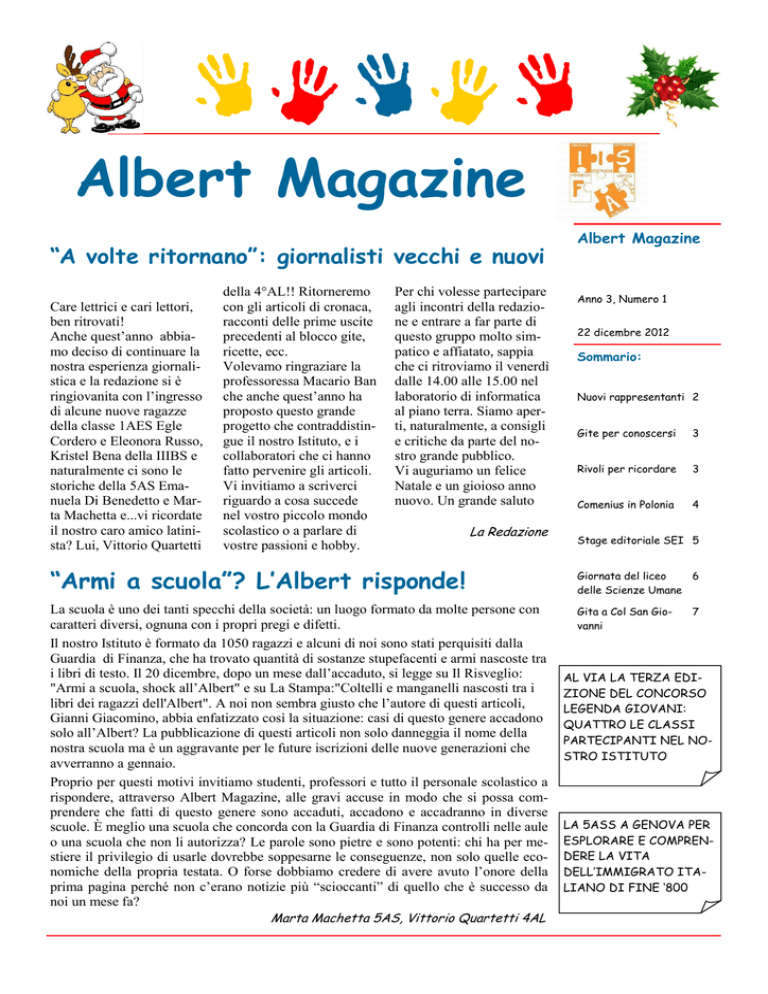 Albert Magazine

“A volte ritornano”: giornalisti vecchi e nuovi

Care lettrici e cari lettori, ben ritrovati!
Anche quest’anno abbiamo deciso di continuare la nostra esperienza giornalistica e la redazione si è ringiovanita con l’ingresso di alcune nuove ragazze della classe 1AES Egle Cordero e Eleonora Russo, Kristel Bena della IIIBS e naturalmente ci sono le storiche della 5AS Emanuela Di Benedetto e Marta Machetta e...vi ricordate il nostro caro amico latinista? Lui, Vittorio Quartetti della 4°AL!! Ritorneremo con gli articoli di cronaca, racconti delle prime uscite precedenti al blocco gite, ricette, ecc.
Volevamo ringraziare la professoressa Macario Ban che anche quest’anno ha proposto questo grande progetto che contraddistingue il nostro Istituto, e i collaboratori che ci hanno fatto pervenire gli articoli. Vi invitiamo a scriverci riguardo a cosa succede nel vostro piccolo mondo scolastico o a parlare di vostre passioni e hobby.
Per chi volesse partecipare agli incontri della redazione e entrare a far parte di questo gruppo molto simpatico e affiatato, sappia che ci ritroviamo il venerdì dalle 14.00 alle 15.00 nel laboratorio di informatica al piano terra. Siamo aperti, naturalmente, a consigli e critiche da parte del nostro grande pubblico.
Vi auguriamo un felice Natale e un gioioso anno nuovo. Un grande saluto

La Redazione

“Armi a scuola”? L’Albert risponde!

La scuola è uno dei tanti specchi della società: un luogo formato da molte persone con caratteri diversi, ognuna con i propri pregi e difetti.
Il nostro Istituto è formato da 1050 ragazzi e alcuni di noi sono stati perquisiti dalla Guardia di Finanza, che ha trovato quantità di sostanze stupefacenti e armi nascoste tra i libri di testo. Il 20 dicembre, dopo un mese dall’accaduto, si legge su Il Risveglio: "Armi a scuola, shock all’Albert" e su La Stampa:"Coltelli e manganelli nascosti tra i libri dei ragazzi dell'Albert". A noi non sembra giusto che l’autore di questi articoli, Gianni Giacomino, abbia enfatizzato così la situazione: casi di questo genere accadono solo all’Albert? La pubblicazione di questi articoli non solo danneggia il nome della nostra scuola ma è un aggravante per le future iscrizioni delle nuove generazioni che avverranno a gennaio.
Proprio per questi motivi invitiamo studenti, professori e tutto il personale scolastico a rispondere, attraverso Albert Magazine, alle gravi accuse in modo che si possa comprendere che fatti di questo genere sono accaduti, accadono e accadranno in diverse scuole. È meglio una scuola che concorda con la Guardia di Finanza controlli nelle aule o una scuola che non li autorizza? Le parole sono pietre e sono potenti: chi ha per mestiere il privilegio di usarle dovrebbe soppesarne le conseguenze, non solo quelle economiche della propria testata. O forse dobbiamo credere di avere avuto l’onore della prima pagina perché non c’erano notizie più “scioccanti” di quello che è successo da noi un mese fa?

Marta Machetta 5AS, Vittorio Quartetti 4AL

Albert Magazine

Anno 3, Numero 1

22 dicembre 2012

Sommario:

| | |
|---|---|
| Nuovi rappresentanti | 2 |
| Gite per conoscersi | 3 |
| Rivoli per ricordare | 3 |
| Comenius in Polonia | 4 |
| Stage editoriale SEI | 5 |
| Giornata del liceo delle Scienze Umane | 6 |
| Gita a Col San Giovanni | 7 |

AL VIA LA TERZA EDIZIONE DEL CONCORSO LEGENDA GIOVANI: QUATTRO LE CLASSI PARTECIPANTI NEL NOSTRO ISTITUTO

LA 5ASS A GENOVA PER ESPLORARE E COMPRENDERE LA VITA DELL’IMMIGRATO ITALIANO DI FINE ‘800